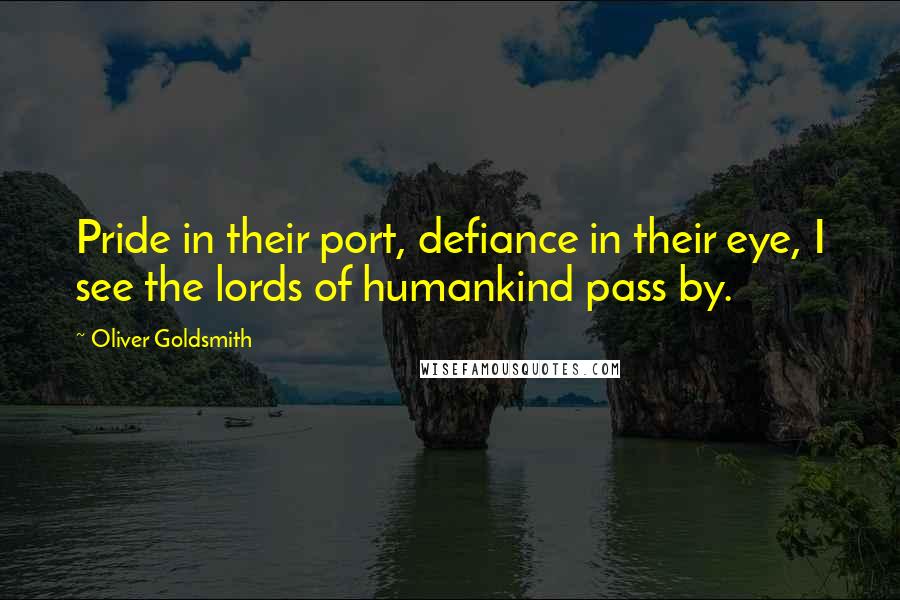 Pride in their port, defiance in their eye, I see the lords of humankind pass by.

~ Oliver Goldsmith

WISEFAMOUSQUOTES.COM